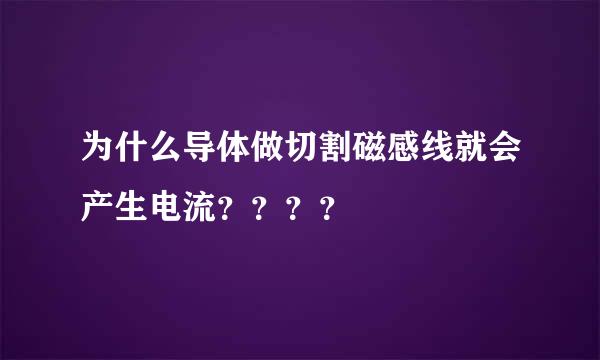 为什么导体做切割磁感线就会产生电流？？？？